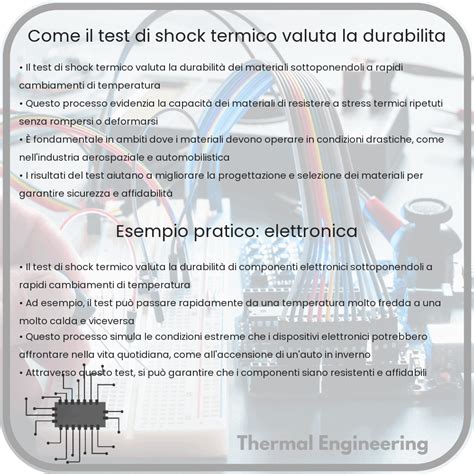 Come il test di shock termico valuta la durabilita

• Il test di shock termico valuta la durabilità dei materiali sottoponendoli a rapidi cambiamenti di temperatura
• Questo processo evidenzia la capacità dei materiali di resistere a stress termici ripetuti senza rompersi o deformarsi
• È fondamentale in ambiti dove i materiali devono operare in condizioni drastiche, come nell'industria aerospaziale e automobilistica
• I risultati del test aiutano a migliorare la progettazione e selezione dei materiali per garantire sicurezza e affidabilità

Esempio pratico: elettronica

• Il test di shock termico valuta la durabilità di componenti elettronici sottoponendoli a rapidi cambiamenti di temperatura
• Ad esempio, il test può passare rapidamente da una temperatura molto fredda a una molto calda e viceversa
• Questo processo simula le condizioni estreme che i dispositivi elettronici potrebbero affrontare nella vita quotidiana, come all'accensione di un'auto in inverno
• Attraverso questo test, si può garantire che i componenti siano resistenti e affidabili

Thermal Engineering